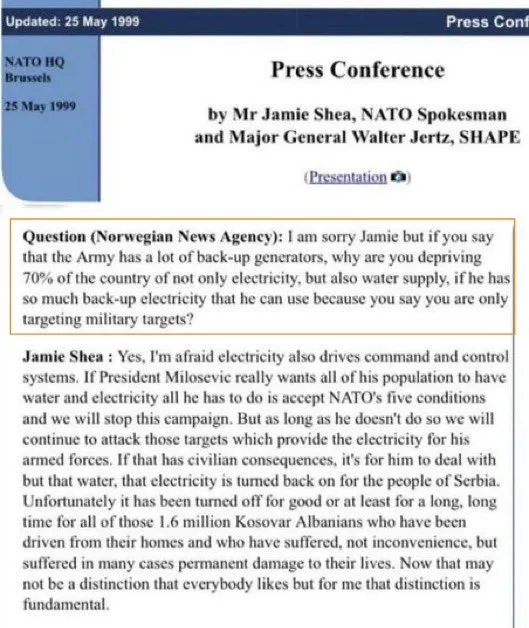 Updated: 25 May 1999

Press Conf

NATO HQ
Brussels

25 May 1999

Press Conference

by Mr Jamie Shea, NATO Spokesman and Major General Walter Jertz, SHAPE

(Presentation)

Question (Norwegian News Agency): I am sorry Jamie but if you say that the Army has a lot of back-up generators, why are you depriving 70% of the country of not only electricity, but also water supply, if he has so much back-up electricity that he can use because you say you are only targeting military targets?

Jamie Shea : Yes, I'm afraid electricity also drives command and control systems. If President Milosevic really wants all of his population to have water and electricity all he has to do is accept NATO's five conditions and we will stop this campaign. But as long as he doesn't do so we will continue to attack those targets which provide the electricity for his armed forces. If that has civilian consequences, it's for him to deal with but that water, that electricity is turned back on for the people of Serbia. Unfortunately it has been turned off for good or at least for a long, long time for all of those 1.6 million Kosovar Albanians who have been driven from their homes and who have suffered, not inconvenience, but suffered in many cases permanent damage to their lives. Now that may not be a distinction that everybody likes but for me that distinction is fundamental.